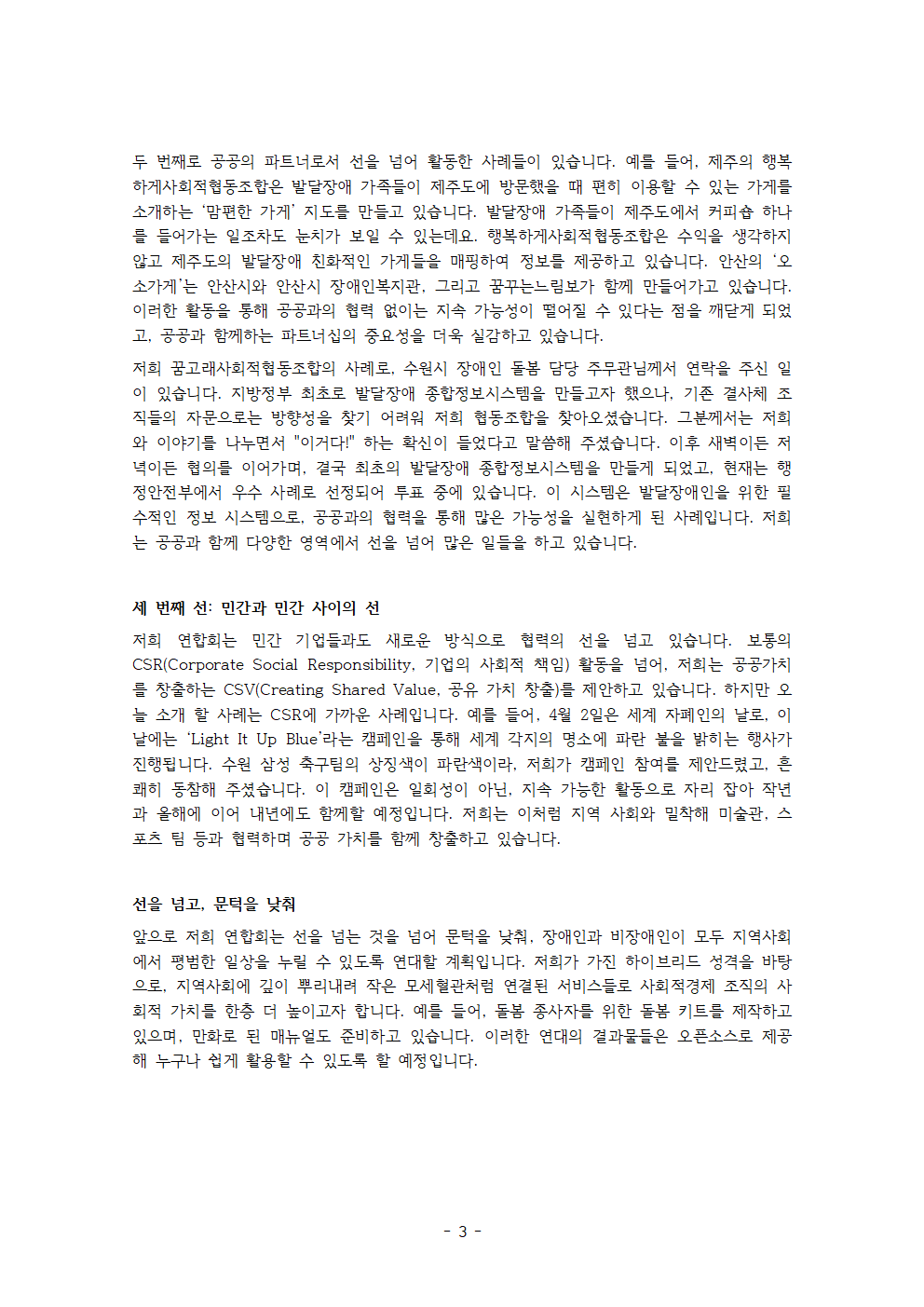 두 번째로 공공의 파트너로서 선을 넘어 활동한 사례들이 있습니다. 예를 들어, 제주의 행복하게사회적협동조합은 발달장애 가족들이 제주도에 방문했을 때 편히 이용할 수 있는 가게를 소개하는 '맘편한 가게' 지도를 만들고 있습니다. 발달장애 가족들이 제주도에서 커피숍 하나를 들어가는 일조차도 눈치가 보일 수 있는데요. 행복하게사회적협동조합은 수익을 생각하지 않고 제주도의 발달장애 친화적인 가게들을 매핑하여 정보를 제공하고 있습니다. 안산의 '오소가게'는 안산시와 안산시 장애인복지관, 그리고 꿈꾸는느림보가 함께 만들어가고 있습니다. 이러한 활동을 통해 공공과의 협력 없이는 지속 가능성이 떨어질 수 있다는 점을 깨닫게 되었고, 공공과 함께하는 파트너십의 중요성을 더욱 실감하고 있습니다.

저희 꿈고래사회적협동조합의 사례로, 수원시 장애인 돌봄 담당 주무관님께서 연락을 주신 일이 있습니다. 지방정부 최초로 발달장애 종합정보시스템을 만들고자 했으나, 기존 결사체 조직들의 자문으로는 방향성을 찾기 어려워 저희 협동조합을 찾아오셨습니다. 그분께서는 저희와 이야기를 나누면서 "이거다!" 하는 확신이 들었다고 말씀해 주셨습니다. 이후 새벽이든 저녁이든 협의를 이어가며, 결국 최초의 발달장애 종합정보시스템을 만들게 되었고, 현재는 행정안전부에서 우수 사례로 선정되어 투표 중에 있습니다. 이 시스템은 발달장애인을 위한 필수적인 정보 시스템으로, 공공과의 협력을 통해 많은 가능성을 실현하게 된 사례입니다. 저희는 공공과 함께 다양한 영역에서 선을 넘어 많은 일들을 하고 있습니다.

세 번째 선: 민간과 민간 사이의 선

저희 연합회는 민간 기업들과도 새로운 방식으로 협력의 선을 넘고 있습니다. 보통의 CSR(Corporate Social Responsibility, 기업의 사회적 책임) 활동을 넘어, 저희는 공공가치를 창출하는 CSV(Creating Shared Value, 공유 가치 창출)를 제안하고 있습니다. 하지만 오늘 소개 할 사례는 CSR에 가까운 사례입니다. 예를 들어, 4월 2일은 세계 자폐인의 날로, 이날에는 'Light It Up Blue'라는 캠페인을 통해 세계 각지의 명소에 파란 불을 밝히는 행사가 진행됩니다. 수원 삼성 축구팀의 상징색이 파란색이라, 저희가 캠페인 참여를 제안드렸고, 흔쾌히 동참해 주셨습니다. 이 캠페인은 일회성이 아닌, 지속 가능한 활동으로 자리 잡아 작년과 올해에 이어 내년에도 함께할 예정입니다. 저희는 이처럼 지역 사회와 밀착해 미술관, 스포츠 팀 등과 협력하며 공공 가치를 함께 창출하고 있습니다.

선을 넘고, 문턱을 낮춰

앞으로 저희 연합회는 선을 넘는 것을 넘어 문턱을 낮춰, 장애인과 비장애인이 모두 지역사회에서 평범한 일상을 누릴 수 있도록 연대할 계획입니다. 저희가 가진 하이브리드 성격을 바탕으로, 지역사회에 깊이 뿌리내려 작은 모세혈관처럼 연결된 서비스들로 사회적경제 조직의 사회적 가치를 한층 더 높이고자 합니다. 예를 들어, 돌봄 종사자를 위한 돌봄 키트를 제작하고 있으며, 만화로 된 매뉴얼도 준비하고 있습니다. 이러한 연대의 결과물들은 오픈소스로 제공해 누구나 쉽게 활용할 수 있도록 할 예정입니다.

- 3 -